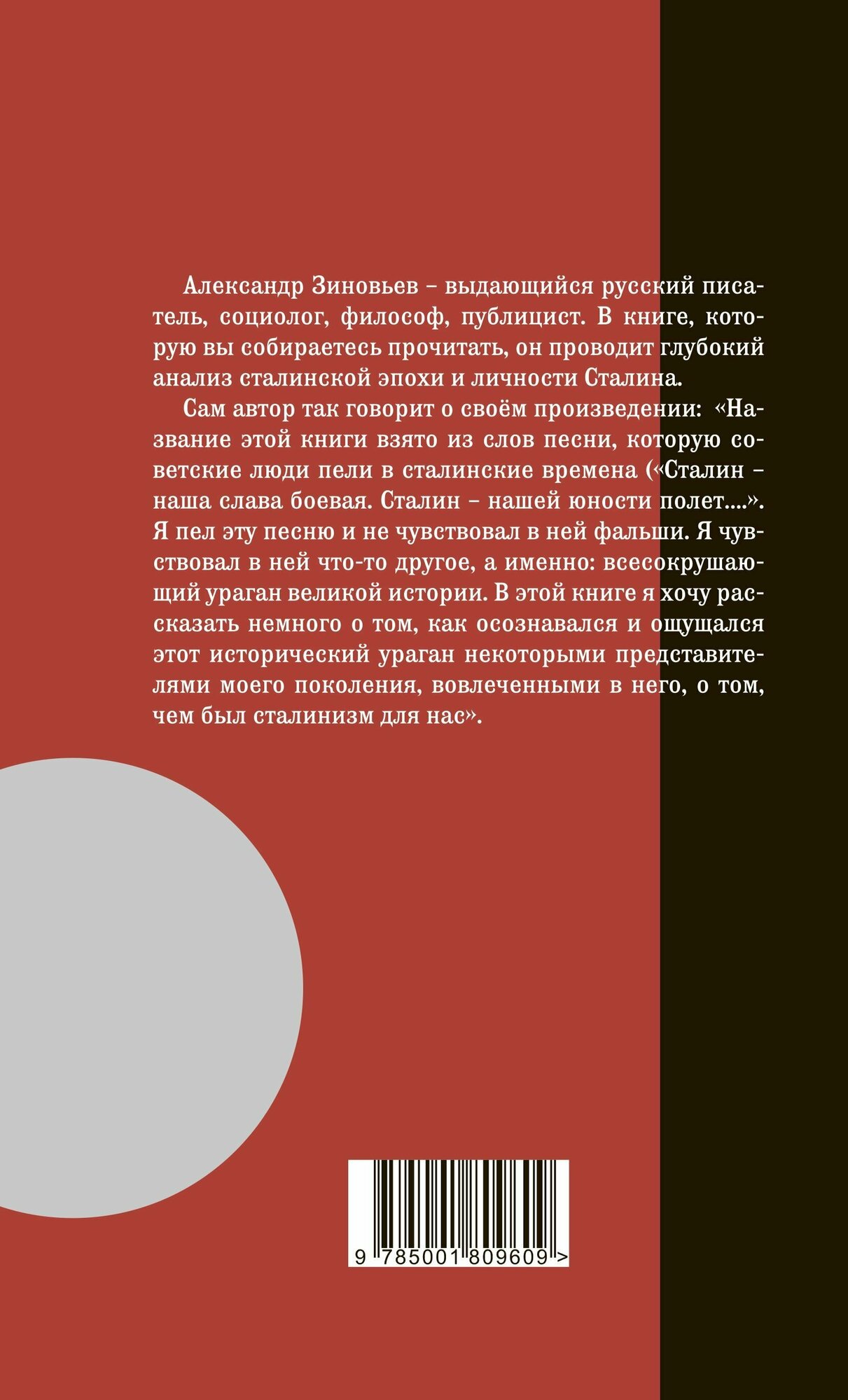 Александр Зиновьев – выдающийся русский писатель, социолог, философ, публицист. В книге, которую вы собираетесь прочитать, он проводит глубокий анализ сталинской эпохи и личности Сталина.

Сам автор так говорит о своём произведении: «Название этой книги взято из слов песни, которую советские люди пели в сталинские времена («Сталин – наша слава боевая. Сталин – нашей юности полет....». Я пел эту песню и не чувствовал в ней фальши. Я чувствовал в ней что-то другое, а именно: всесокрушающий ураган великой истории. В этой книге я хочу рассказать немного о том, как осознавался и ощущался этот исторический ураган некоторыми представителями моего поколения, вовлеченными в него, о том, чем был сталинизм для нас».

9 785001 809609 >